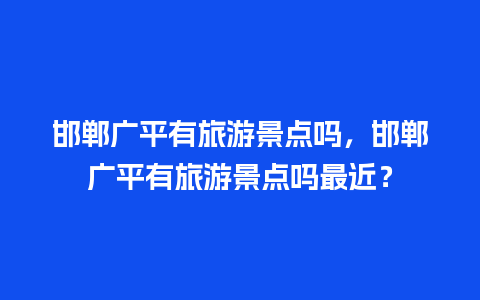 邯郸广平有旅游景点吗，邯郸广平有旅游景点吗最近？